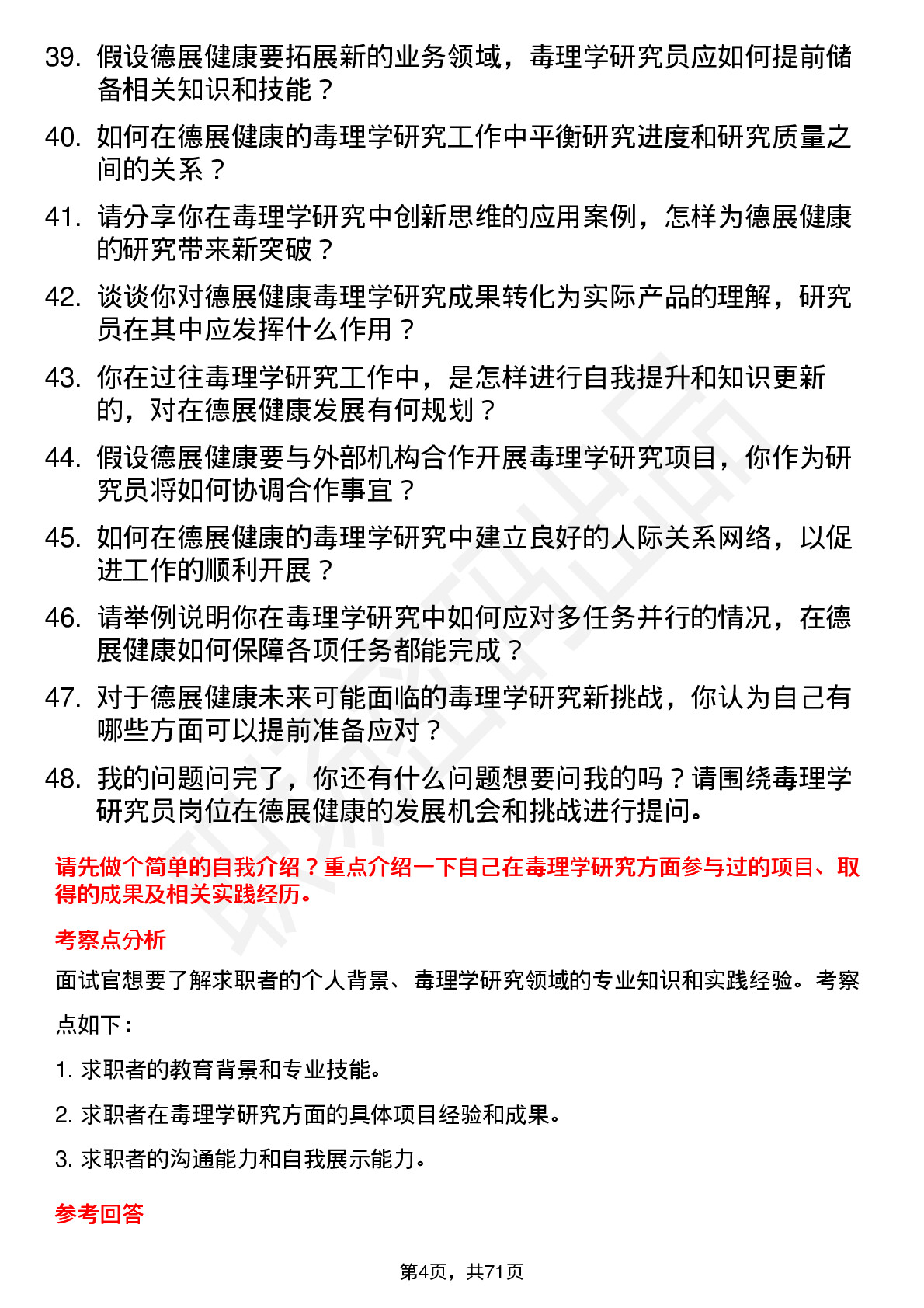 39. 假设德展健康要拓展新的业务领域，毒理学研究员应如何提前储备相关知识和技能？

40. 如何在德展健康的毒理学研究工作中平衡研究进度和研究质量之间的关系？

41. 请分享你在毒理学研究中创新思维的应用案例，怎样为德展健康的研究带来新突破？

42. 谈谈你对德展健康毒理学研究成果转化为实际产品的理解，研究员在其中应发挥什么作用？

43. 你在过往毒理学研究工作中，是怎样进行自我提升和知识更新的，对在德展健康发展有何规划？

44. 假设德展健康要与外部机构合作开展毒理学研究项目，你作为研究员将如何协调合作事宜？

45. 如何在德展健康的毒理学研究中建立良好的人际关系网络，以促进工作的顺利开展？

46. 请举例说明你在毒理学研究中如何应对多任务并行的情况，在德展健康如何保障各项任务都能完成？

47. 对于德展健康未来可能面临的毒理学研究新挑战，你认为自己有哪些方面可以提前准备应对？

48. 我的问题问完了，你还有什么问题想要问我的吗？请围绕毒理学研究员岗位在德展健康的发展机会和挑战进行提问。

请先做个简单的自我介绍？重点介绍一下自己在毒理学研究方面参与过的项目、取得的成果及相关实践经历。

考察点分析

面试官想要了解求职者的个人背景、毒理学研究领域的专业知识和实践经验。考察点如下：

1. 求职者的教育背景和专业技能。

2. 求职者在毒理学研究方面的具体项目经验和成果。

3. 求职者的沟通能力和自我展示能力。

参考回答

第4页，共71页